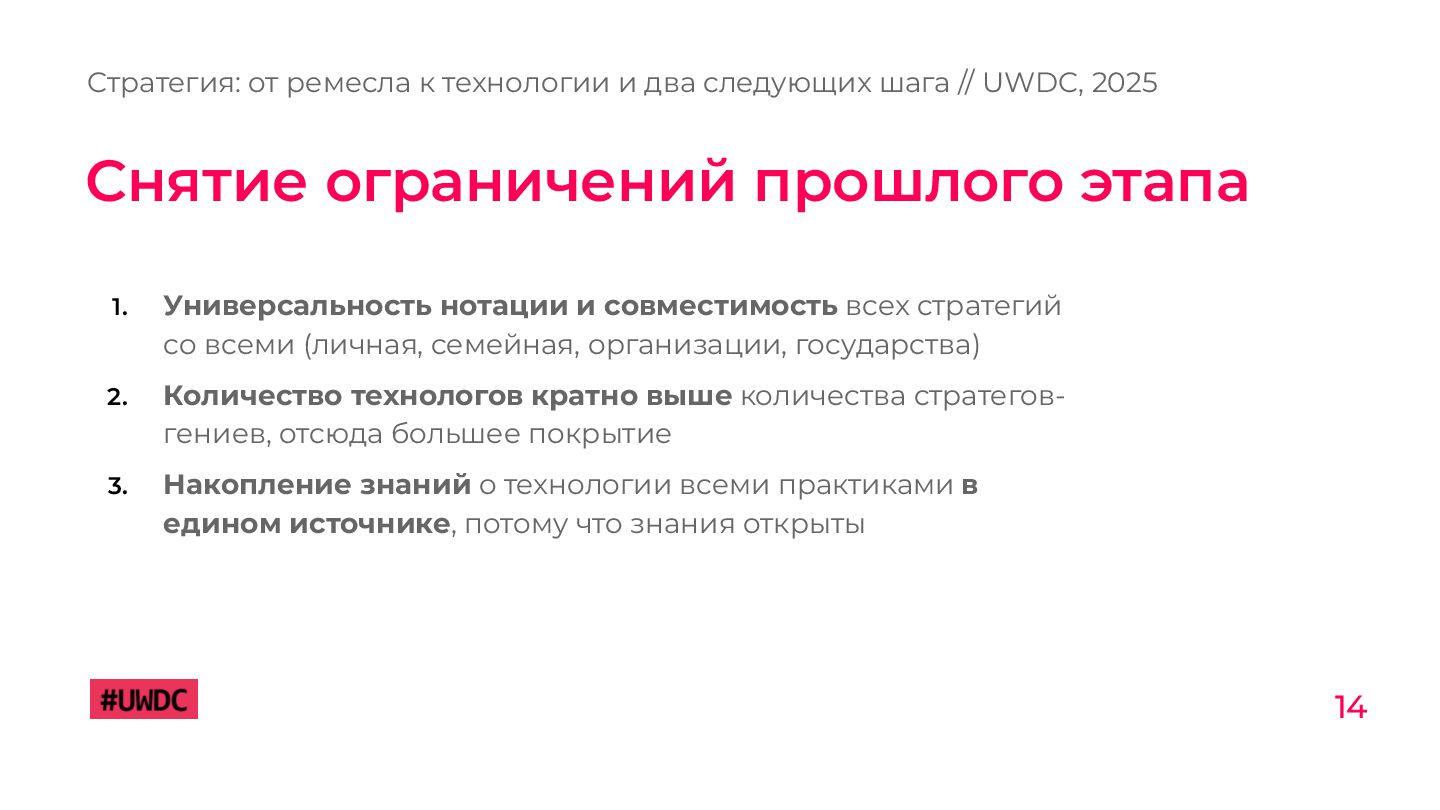 Стратегия: от ремесла к технологии и два следующих шага // UWDC, 2025

Снятие ограничений прошлого этапа

1. Универсальность нотации и совместимость всех стратегий со всеми (личная, семейная, организации, государства)

2. Количество технологов кратно выше количества стратегов-гениев, отсюда большее покрытие

3. Накопление знаний о технологии всеми практиками в едином источнике, потому что знания открыты

#UWDC

14